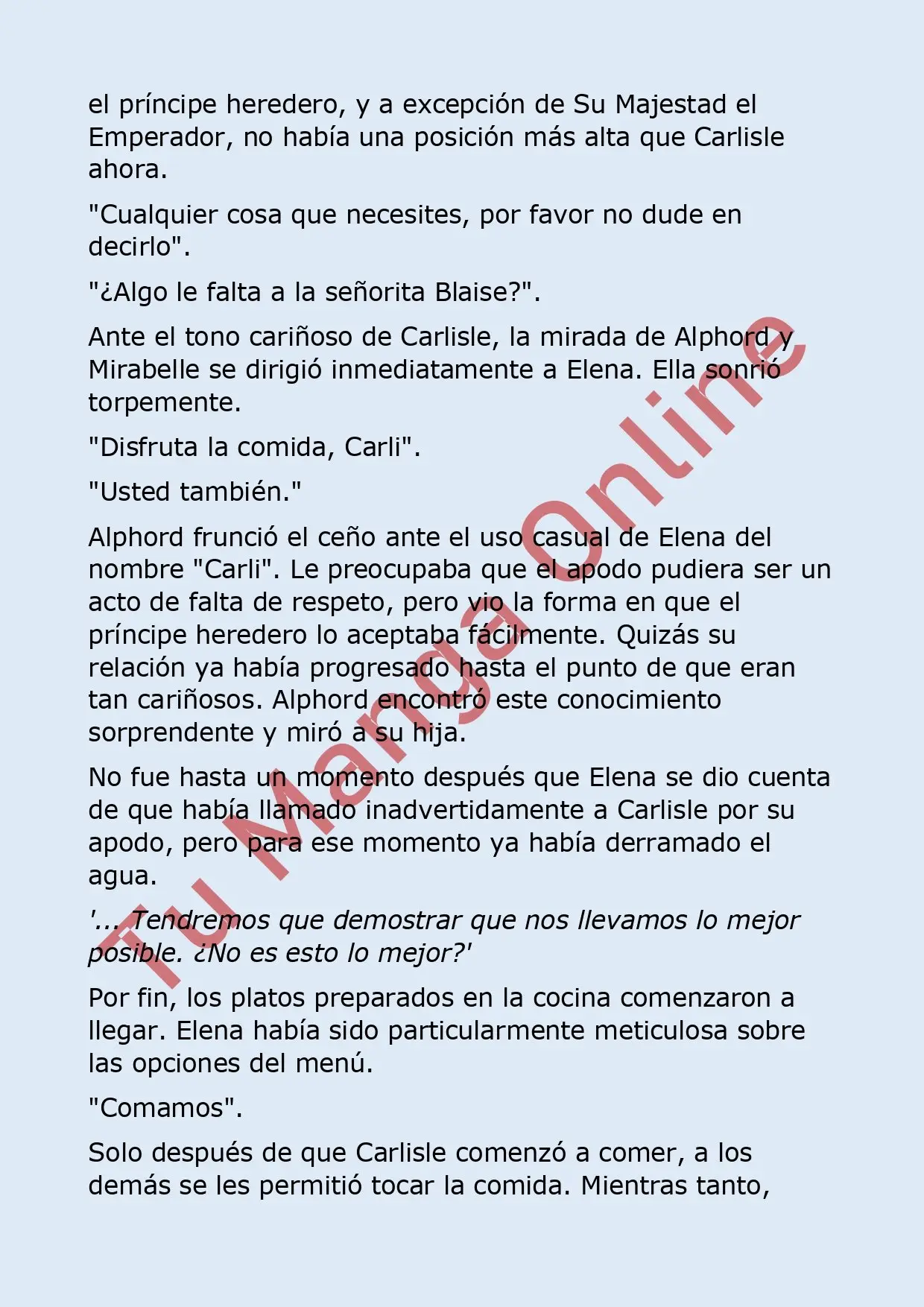 el príncipe heredero, y a excepción de Su Majestad el Emperador, no había una posición más alta que Carlisle ahora.

"Cualquier cosa que necesites, por favor no dude en decirlo".

"¿Algo le falta a la señorita Blaise?".

Ante el tono cariñoso de Carlisle, la mirada de Alphord y Mirabelle se dirigió inmediatamente a Elena. Ella sonrió torpemente.

"Disfruta la comida, Carli".

"Usted también."

Alphord frunció el ceño ante el uso casual de Elena del nombre "Carli". Le preocupaba que el apodo pudiera ser un acto de falta de respeto, pero vio la forma en que el príncipe heredero lo aceptaba fácilmente. Quizás su relación ya había progresado hasta el punto de que eran tan cariñosos. Alphord encontró este conocimiento sorprendente y miró a su hija.

No fue hasta un momento después que Elena se dio cuenta de que había llamado inadvertidamente a Carlisle por su apodo, pero para ese momento ya había derramado el agua.

'... Tendremos que demostrar que nos llevamos lo mejor posible. ¿No es esto lo mejor?'

Por fin, los platos preparados en la cocina comenzaron a llegar. Elena había sido particularmente meticulosa sobre las opciones del menú.

"Comamos".

Solo después de que Carlisle comenzó a comer, a los demás se les permitió tocar la comida. Mientras tanto,

Tu Manga Online